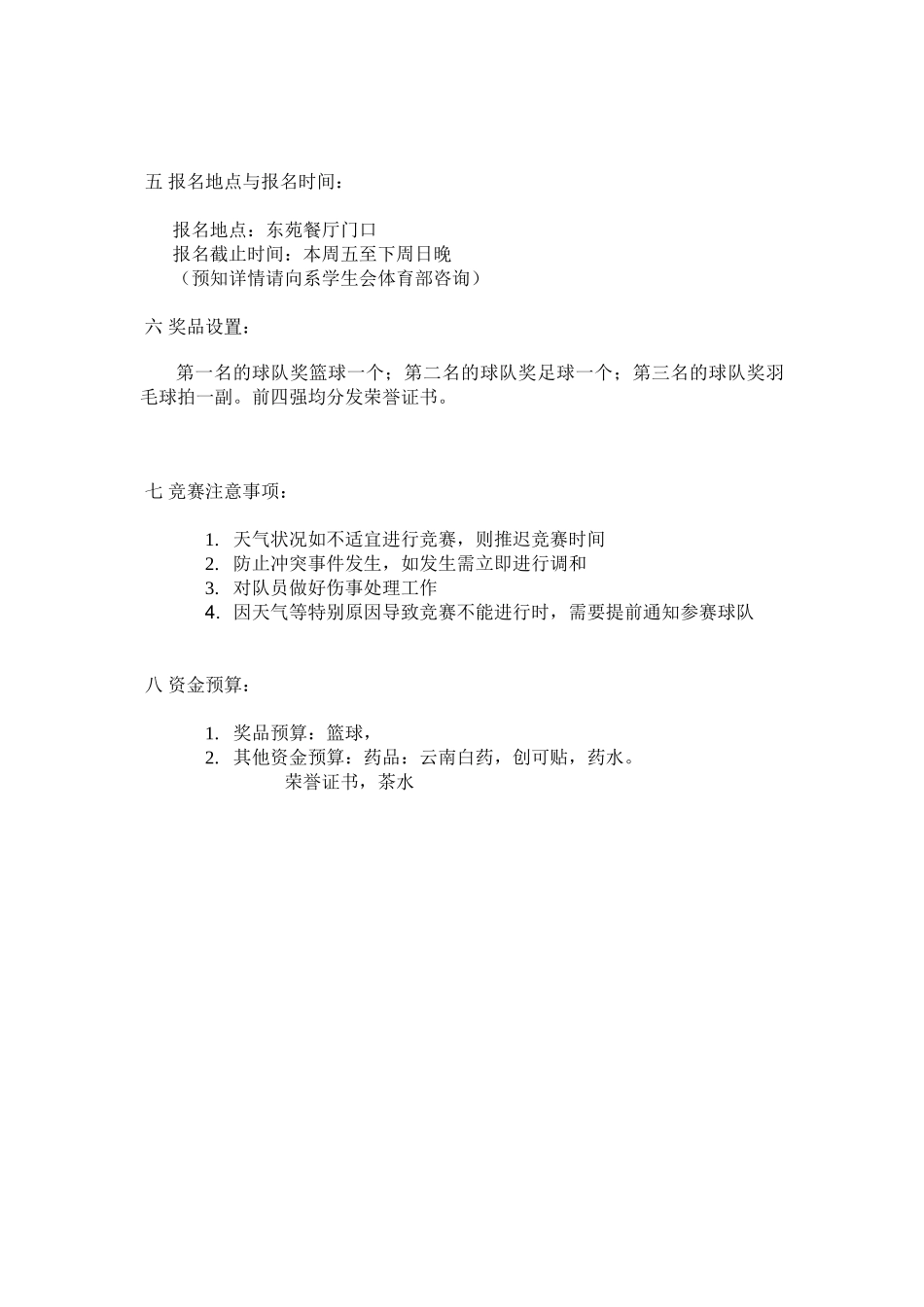 五 报名地点与报名时间：

报名地点：东苑餐厅门口
报名截止时间：本周五至下周日晚
（预知详情请向系学生会体育部咨询）

六 奖品设置：

第一名的球队奖篮球一个；第二名的球队奖足球一个；第三名的球队奖羽毛球拍一副。前四强均分发荣誉证书。

七 竞赛注意事项：

1. 天气状况如不适宜进行竞赛，则推迟竞赛时间
2. 防止冲突事件发生，如发生需立即进行调和
3. 对队员做好伤事处理工作
4. 因天气等特别原因导致竞赛不能进行时，需要提前通知参赛球队

八 资金预算：

1. 奖品预算：篮球，
2. 其他资金预算：药品：云南白药，创可贴，药水。
荣誉证书，茶水